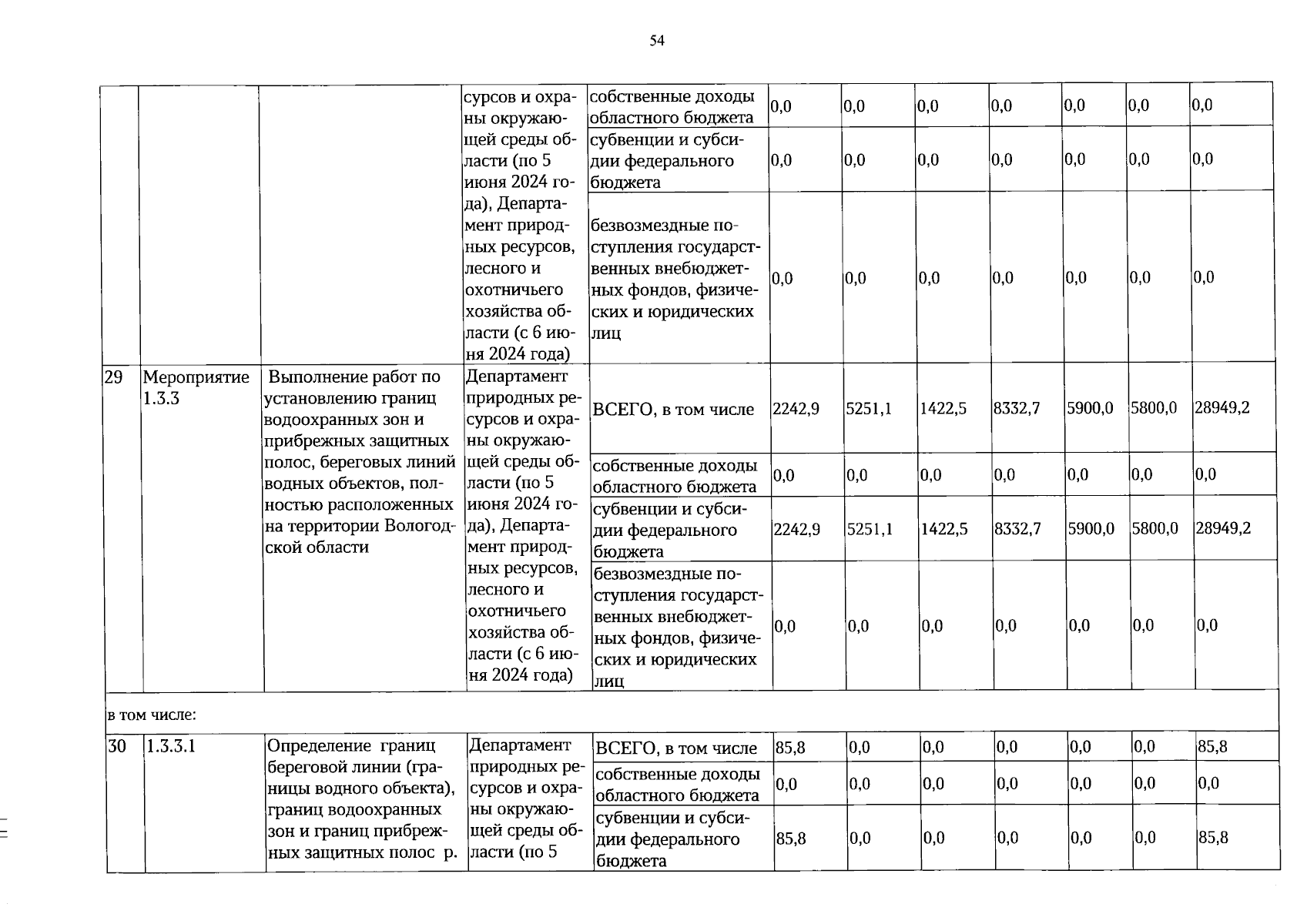 54

|  |  |  |  |  |  |  |  |  |  |  |  |
|---|---|---|---|---|---|---|---|---|---|---|---|
|  |  |  | сурсов и охраны окружающей среды области (по 5 июня 2024 года), Департамент природных ресурсов, лесного и охотничьего хозяйства области (с 6 июня 2024 года) | собственные доходы областного бюджета | 0,0 | 0,0 | 0,0 | 0,0 | 0,0 | 0,0 | 0,0 |
|  |  |  |  | субвенции и субсидии федерального бюджета | 0,0 | 0,0 | 0,0 | 0,0 | 0,0 | 0,0 | 0,0 |
|  |  |  |  | безвозмездные поступления государственных внебюджетных фондов, физических и юридических лиц | 0,0 | 0,0 | 0,0 | 0,0 | 0,0 | 0,0 | 0,0 |
| 29 | Мероприятие 1.3.3 | Выполнение работ по установлению границ водоохранных зон и прибрежных защитных полос, береговых линий водных объектов, полностью расположенных на территории Вологодской области | Департамент природных ресурсов и охраны окружающей среды области (по 5 июня 2024 года), Департамент природных ресурсов, лесного и охотничьего хозяйства области (с 6 июня 2024 года) | ВСЕГО, в том числе | 2242,9 | 5251,1 | 1422,5 | 8332,7 | 5900,0 | 5800,0 | 28949,2 |
|  |  |  |  | собственные доходы областного бюджета | 0,0 | 0,0 | 0,0 | 0,0 | 0,0 | 0,0 | 0,0 |
|  |  |  |  | субвенции и субсидии федерального бюджета | 2242,9 | 5251,1 | 1422,5 | 8332,7 | 5900,0 | 5800,0 | 28949,2 |
|  |  |  |  | безвозмездные поступления государственных внебюджетных фондов, физических и юридических лиц | 0,0 | 0,0 | 0,0 | 0,0 | 0,0 | 0,0 | 0,0 |
| в том числе: |  |  |  |  |  |  |  |  |  |  |  |
| 30 | 1.3.3.1 | Определение границ береговой линии (границы водного объекта), границ водоохранных зон и границ прибрежных защитных полос р. | Департамент природных ресурсов и охраны окружающей среды области (по 5 | ВСЕГО, в том числе | 85,8 | 0,0 | 0,0 | 0,0 | 0,0 | 0,0 | 85,8 |
|  |  |  |  | собственные доходы областного бюджета | 0,0 | 0,0 | 0,0 | 0,0 | 0,0 | 0,0 | 0,0 |
|  |  |  |  | субвенции и субсидии федерального бюджета | 85,8 | 0,0 | 0,0 | 0,0 | 0,0 | 0,0 | 85,8 |